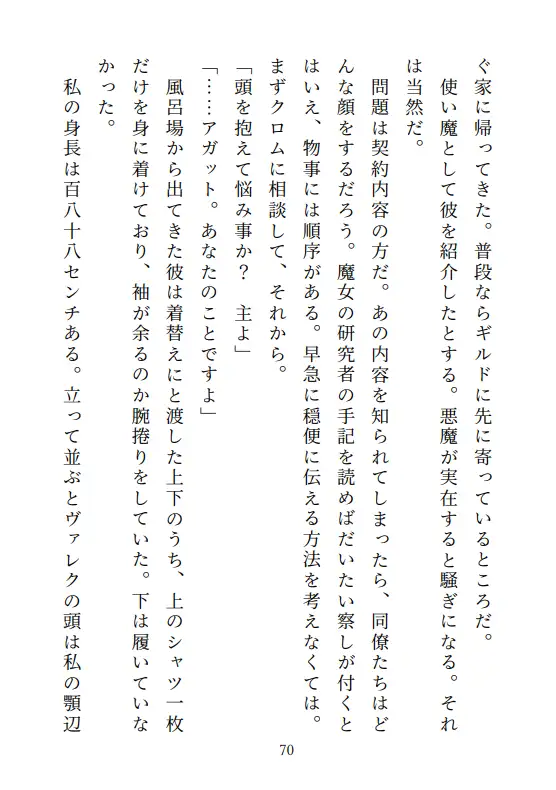 ぐ家に帰ってきた。普段ならギルドに先に寄っているところだ。

使い魔として彼を紹介したとする。悪魔が実在すると騒ぎになる。それは当然だ。

問題は契約内容の方だ。あの内容を知られてしまったら、同僚たちはどんな顔をするだろう。魔女の研究者の手記を読めばだいたい察しが付くとはいえ、物事には順序がある。早急に穏便に伝える方法を考えなくては。まずクロムに相談して、それから。

「頭を抱えて悩み事か？　主よ」

「……アガット。あなたのことですよ」

風呂場から出てきた彼は着替えにと渡した上下のうち、上のシャツ一枚だけを身に着けており、袖が余るのか腕捲りをしていた。下は履いていなかった。

私の身長は百八十八センチある。立って並ぶとヴァレクの頭は私の顎辺

70